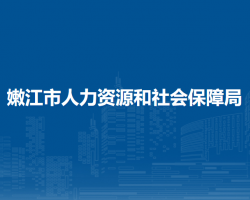 嫩江市人力资源和社会保障局